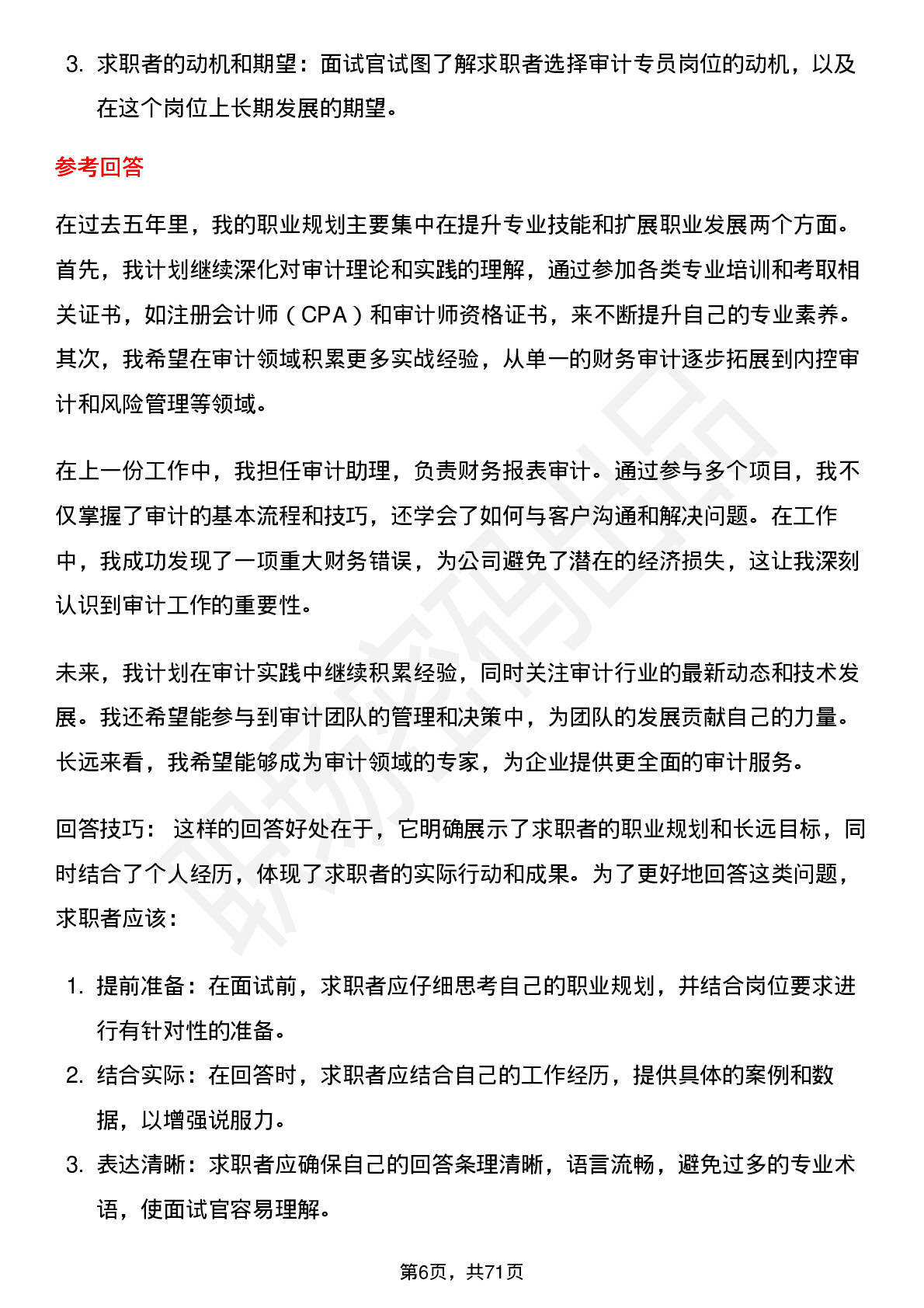 3. 求职者的动机和期望：面试官试图了解求职者选择审计专员岗位的动机，以及在这个岗位上长期发展的期望。

参考回答

在过去五年里，我的职业规划主要集中在提升专业技能和扩展职业发展两个方面。首先，我计划继续深化对审计理论和实践的理解，通过参加各类专业培训和考取相关证书，如注册会计师（CPA）和审计师资格证书，来不断提升自己的专业素养。其次，我希望在审计领域积累更多实战经验，从单一的财务审计逐步拓展到内控审计和风险管理等领域。

在上一份工作中，我担任审计助理，负责财务报表审计。通过参与多个项目，我不仅掌握了审计的基本流程和技巧，还学会了如何与客户沟通和解决问题。在工作中，我成功发现了一项重大财务错误，为公司避免了潜在的经济损失，这让我深刻认识到审计工作的重要性。

未来，我计划在审计实践中继续积累经验，同时关注审计行业的最新动态和技术发展。我还希望能参与到审计团队的管理和决策中，为团队的发展贡献自己的力量。长远来看，我希望能够成为审计领域的专家，为企业提供更全面的审计服务。

回答技巧： 这样的回答好处在于，它明确展示了求职者的职业规划和长远目标，同时结合了个人经历，体现了求职者的实际行动和成果。为了更好地回答这类问题，求职者应该：

1. 提前准备：在面试前，求职者应仔细思考自己的职业规划，并结合岗位要求进行有针对性的准备。
2. 结合实际：在回答时，求职者应结合自己的工作经历，提供具体的案例和数据，以增强说服力。
3. 表达清晰：求职者应确保自己的回答条理清晰，语言流畅，避免过多的专业术语，使面试官容易理解。

第6页，共71页